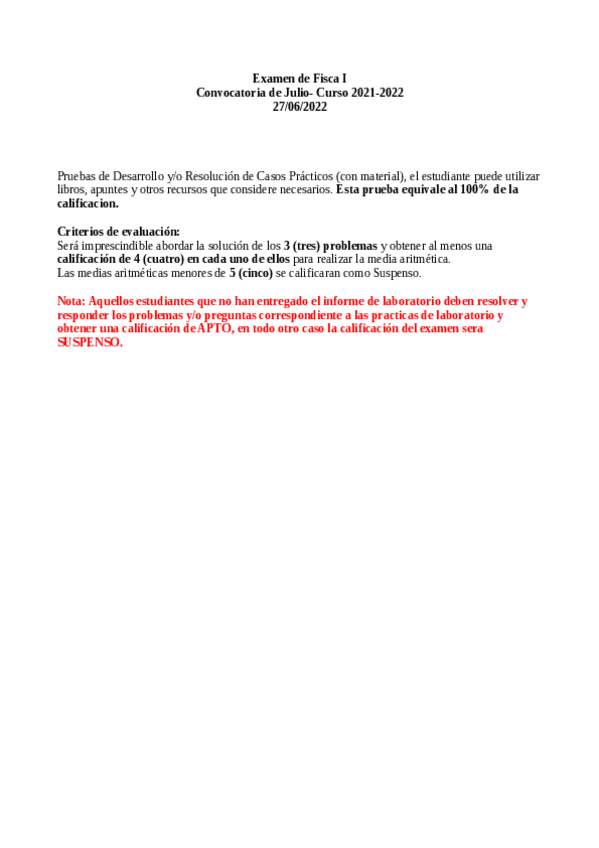 Examen de Fisca I
Convocatoria de Julio- Curso 2021-2022
27/06/2022

Pruebas de Desarrollo y/o Resolución de Casos Prácticos (con material), el estudiante puede utilizar libros, apuntes y otros recursos que considere necesarios. Esta prueba equivale al 100% de la calificacion.

Criterios de evaluación:
Será imprescindible abordar la solución de los 3 (tres) problemas y obtener al menos una calificación de 4 (cuatro) en cada uno de ellos para realizar la media aritmética.
Las medias aritméticas menores de 5 (cinco) se calificaran como Suspenso.

Nota: Aquellos estudiantes que no han entregado el informe de laboratorio deben resolver y responder los problemas y/o preguntas correspondiente a las practicas de laboratorio y obtener una calificación de APTO, en todo otro caso la calificación del examen sera SUSPENSO.